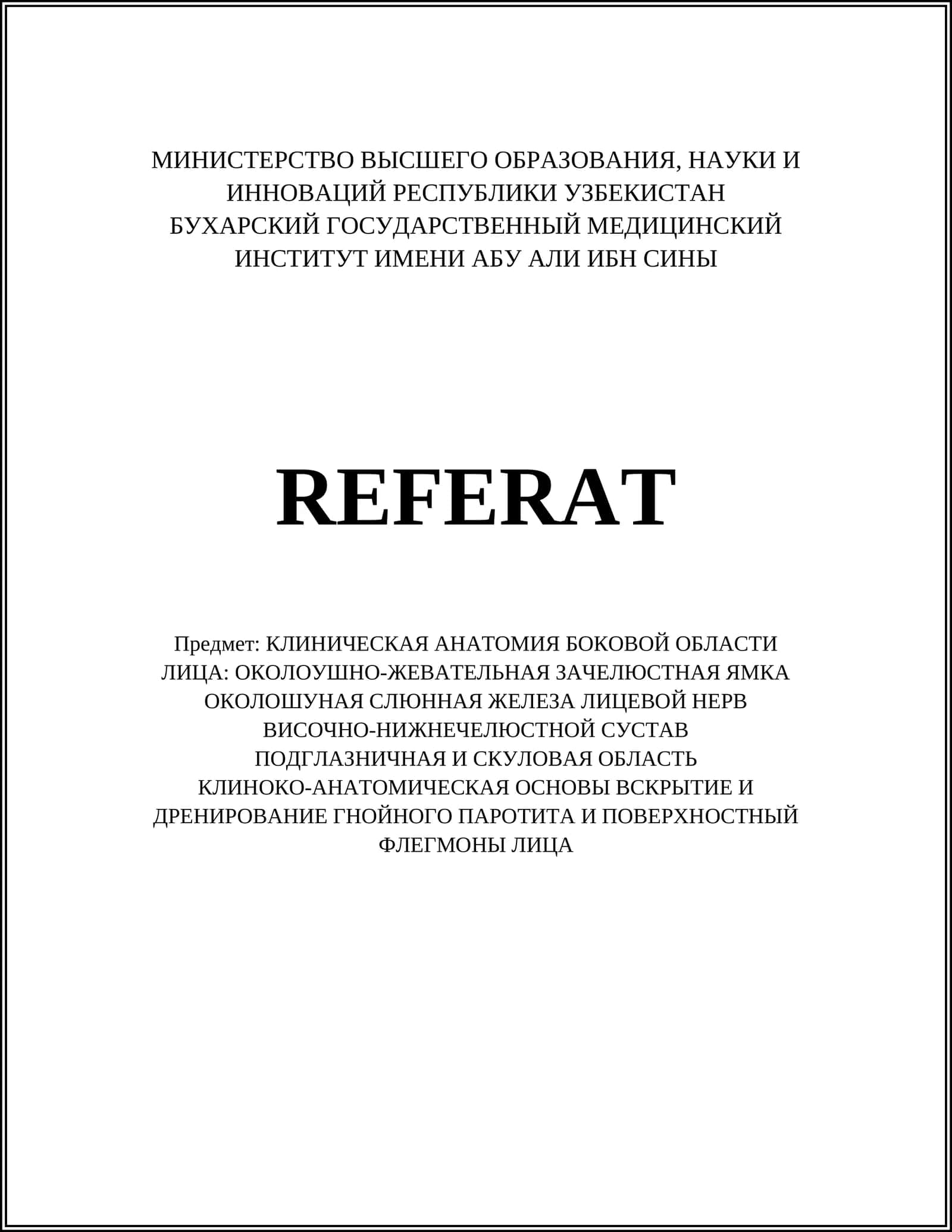 МИНИСТЕРСТВО ВЫСШЕГО ОБРАЗОВАНИЯ, НАУКИ И ИННОВАЦИЙ РЕСПУБЛИКИ УЗБЕКИСТАН
БУХАРСКИЙ ГОСУДАРСТВЕННЫЙ МЕДИЦИНСКИЙ ИНСТИТУТ ИМЕНИ АБУ АЛИ ИБН СИНЫ

REFERAT

Предмет: КЛИНИЧЕСКАЯ АНАТОМИЯ БОКОВОЙ ОБЛАСТИ ЛИЦА: ОКОЛОУШНО-ЖЕВАТЕЛЬНАЯ ЗАЧЕЛЮСТНАЯ ЯМКА ОКОЛОШУНАЯ СЛЮННАЯ ЖЕЛЕЗА ЛИЦЕВОЙ НЕРВ ВИСОЧНО-НИЖНЕЧЕЛЮСТНОЙ СУСТАВ ПОДГЛАЗНИЧНАЯ И СКУЛОВАЯ ОБЛАСТЬ КЛИНОКО-АНАТОМИЧЕСКАЯ ОСНОВЫ ВСКРЫТИЕ И ДРЕНИРОВАНИЕ ГНОЙНОГО ПАРОТИТА И ПОВЕРХНОСТНЫЙ ФЛЕГМОНЫ ЛИЦА